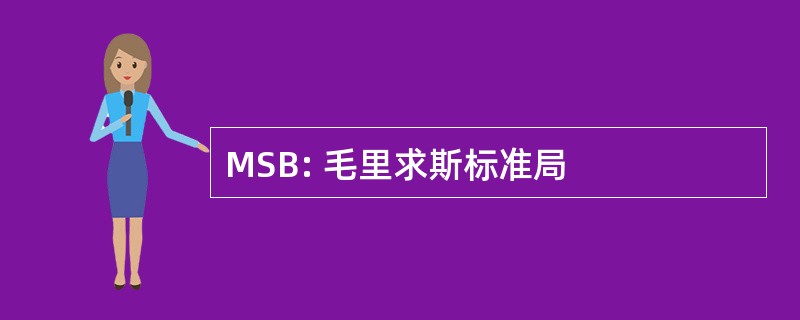 MSB: 毛里求斯标准局